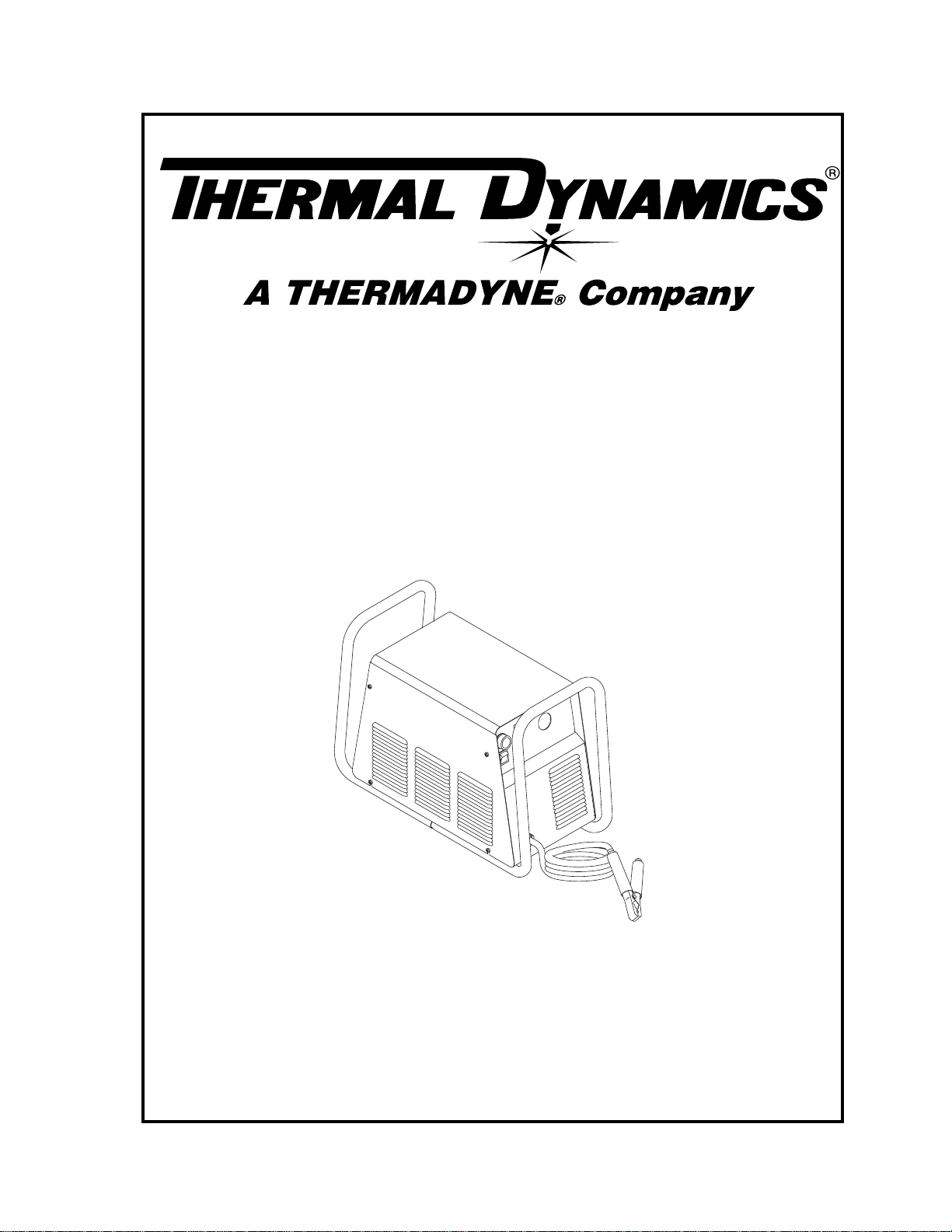 THERMAL DYNAMICS®

A THERMADYNE® Company